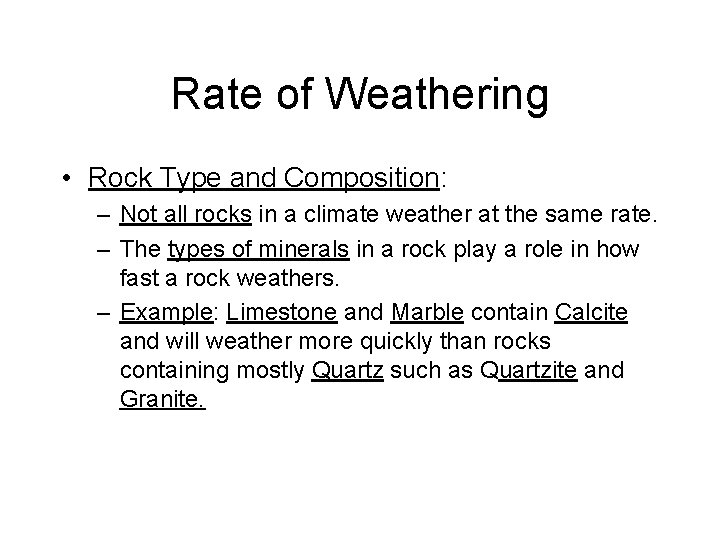 Rate of Weathering

• Rock Type and Composition:
– Not all rocks in a climate weather at the same rate.
– The types of minerals in a rock play a role in how fast a rock weathers.
– Example: Limestone and Marble contain Calcite and will weather more quickly than rocks containing mostly Quartz such as Quartzite and Granite.